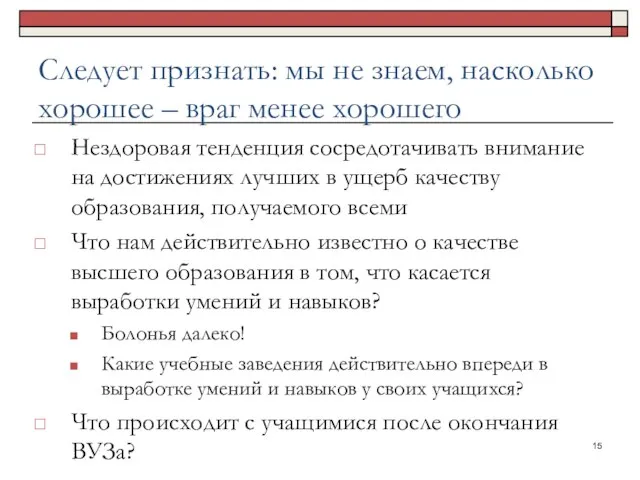 Следует признать: мы не знаем, насколько хорошее – враг менее хорошего

Нездоровая тенденция сосредотачивать внимание на достижениях лучших в ущерб качеству образования, получаемого всеми

Что нам действительно известно о качестве высшего образования в том, что касается выработки умений и навыков?

Болонья далеко!

Какие учебные заведения действительно впереди в выработке умений и навыков у своих учащихся?

Что происходит с учащимися после окончания ВУЗа?

15